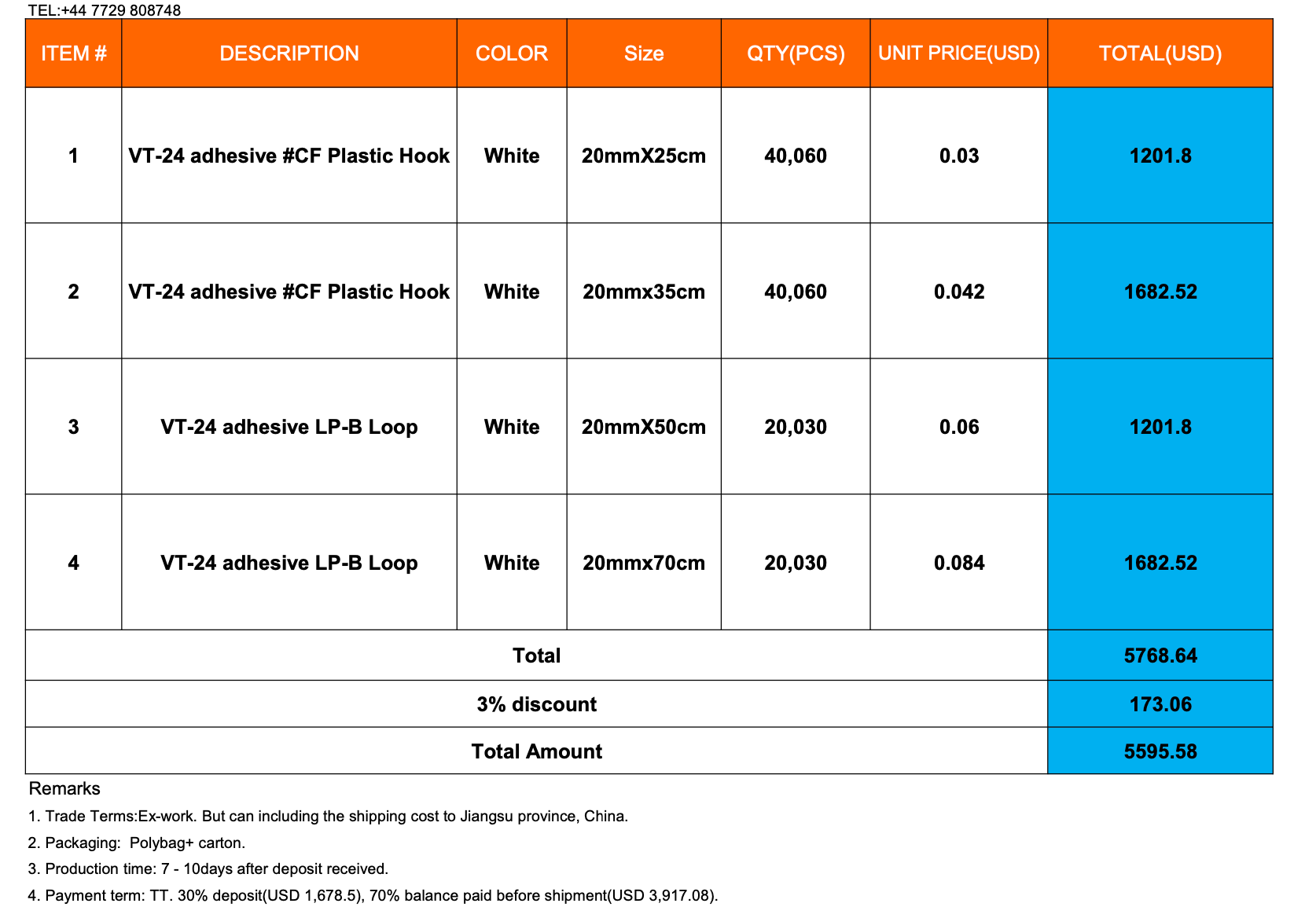 TEL:+44 7729 808748

| ITEM # | DESCRIPTION | COLOR | Size | QTY(PCS) | UNIT PRICE(USD) | TOTAL(USD) |
|---|---|---|---|---|---|---|
| 1 | VT-24 adhesive #CF Plastic Hook | White | 20mmX25cm | 40,060 | 0.03 | 1201.8 |
| 2 | VT-24 adhesive #CF Plastic Hook | White | 20mmx35cm | 40,060 | 0.042 | 1682.52 |
| 3 | VT-24 adhesive LP-B Loop | White | 20mmX50cm | 20,030 | 0.06 | 1201.8 |
| 4 | VT-24 adhesive LP-B Loop | White | 20mmx70cm | 20,030 | 0.084 | 1682.52 |
| Total | | | | | | 5768.64 |
| 3% discount | | | | | | 173.06 |
| Total Amount | | | | | | 5595.58 |

Remarks

1. Trade Terms:Ex-work. But can including the shipping cost to Jiangsu province, China.

2. Packaging:  Polybag+ carton.

3. Production time: 7 - 10days after deposit received.

4. Payment term: TT. 30% deposit(USD 1,678.5), 70% balance paid before shipment(USD 3,917.08).